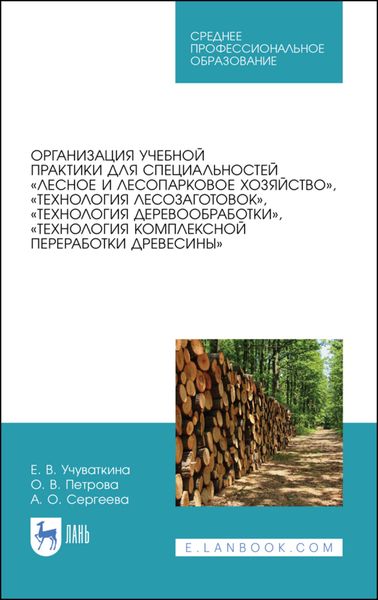 СРЕДНЕЕ ПРОФЕССИОНАЛЬНОЕ ОБРАЗОВАНИЕ

ОРГАНИЗАЦИЯ УЧЕБНОЙ ПРАКТИКИ ДЛЯ СПЕЦИАЛЬНОСТЕЙ «ЛЕСНОЕ И ЛЕСОПАРКОВОЕ ХОЗЯЙСТВО», «ТЕХНОЛОГИЯ ЛЕСОЗАГОТОВОК», «ТЕХНОЛОГИЯ ДЕРЕВООБРАБОТКИ», «ТЕХНОЛОГИЯ КОМПЛЕКСНОЙ ПЕРЕРАБОТКИ ДРЕВЕСИНЫ»

Е. В. Учуваткина
О. В. Петрова
А. О. Сергеева

ЛАНЬ

E.LANBOOK.COM